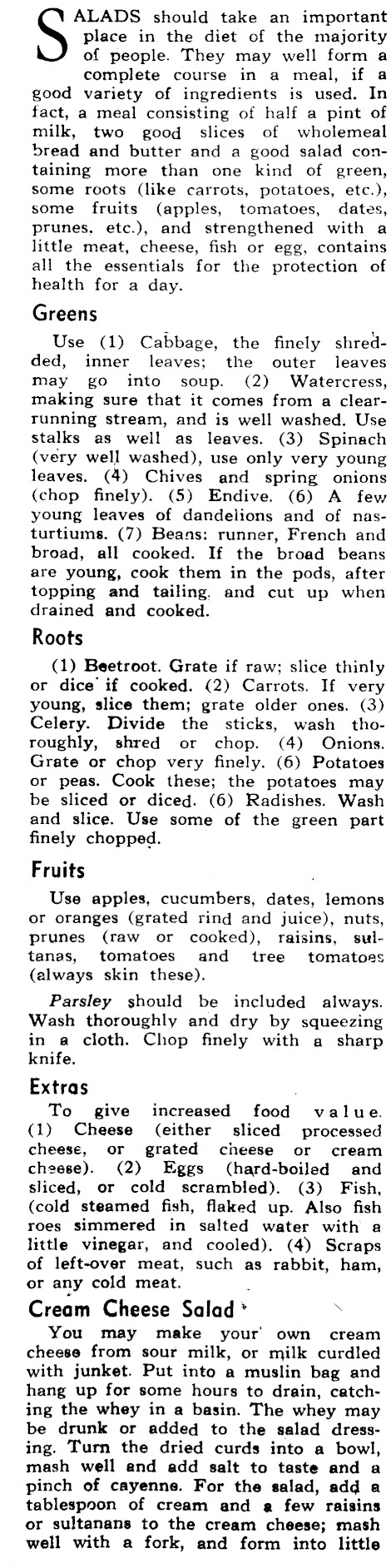 SALADS should take an important place in the diet of the majority of people. They may well form a complete course in a meal, if a good variety of ingredients is used. In fact, a meal consisting of half a pint of milk, two good slices of wholemeal bread and butter and a good salad containing more than one kind of green, some roots (like carrots, potatoes, etc.), some fruits (apples, tomatoes, dates, prunes, etc.), and strengthened with a little meat, cheese, fish or egg, contains all the essentials for the protection of health for a day.

Greens

Use (1) Cabbage, the finely shredded, inner leaves; the outer leaves may go into soup. (2) Watercress, making sure that it comes from a clear-running stream, and is well washed. Use stalks as well as leaves. (3) Spinach (very well washed), use only very young leaves. (4) Chives and spring onions (chop finely). (5) Endive. (6) A few young leaves of dandelions and of nasturtiums. (7) Beans: runner, French and broad, all cooked. If the broad beans are young, cook them in the pods, after topping and tailing, and cut up when drained and cooked.

Roots

(1) Beetroot. Grate if raw; slice thinly or dice if cooked. (2) Carrots. If very young, slice them; grate older ones. (3) Celery. Divide the sticks, wash thoroughly, shred or chop. (4) Onions. Grate or chop very finely. (6) Potatoes or peas. Cook these; the potatoes may be sliced or diced. (6) Radishes. Wash and slice. Use some of the green part finely chopped.

Fruits

Use apples, cucumbers, dates, lemons or oranges (grated rind and juice), nuts, prunes (raw or cooked), raisins, sultanas, tomatoes and tree tomatoes (always skin these).

Parsley should be included always. Wash thoroughly and dry by squeezing in a cloth. Chop finely with a sharp knife.

Extras

To give increased food value. (1) Cheese (either sliced processed cheese, or grated cheese or cream cheese). (2) Eggs (hard-boiled and sliced, or cold scrambled). (3) Fish, (cold steamed fish, flaked up. Also fish roes simmered in salted water with a little vinegar, and cooled). (4) Scraps of left-over meat, such as rabbit, ham, or any cold meat.

Cream Cheese Salad

You may make your own cream cheese from sour milk, or milk curdled with junket. Put into a muslin bag and hang up for some hours to drain, catching the whey in a basin. The whey may be drunk or added to the salad dressing. Turn the dried curds into a bowl, mash well and add salt to taste and a pinch of cayenne. For the salad, add a tablespoon of cream and a few raisins or sultanans to the cream cheese; mash well with a fork, and form into little